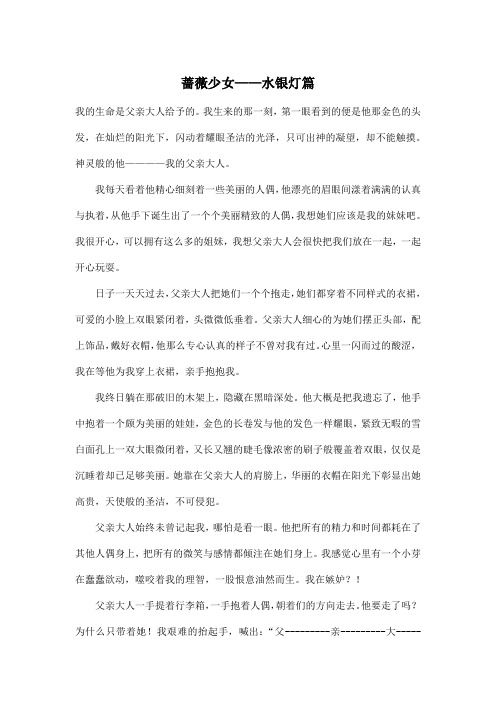 蔷薇少女——水银灯篇

我的生命是父亲大人给予的。我生来的那一刻，第一眼看到的便是他那金色的头发，在灿烂的阳光下，闪动着耀眼圣洁的光泽，只可出神的凝望，却不能触摸。神灵般的他————我的父亲大人。

我每天看着他精心细刻着一些美丽的人偶，他漂亮的眉眼间漾着满满的认真与执着，从他手下诞生出了一个个美丽精致的人偶，我想她们应该是我的妹妹吧。我很开心，可以拥有这么多的姐妹，我想父亲大人会很快把我们放在一起，一起开心玩耍。

日子一天天过去，父亲大人把她们一个个抱走，她们都穿着不同样式的衣裙，可爱的小脸上双眼紧闭着，头微微低垂着。父亲大人细心的为她们摆正头部，配上饰品，戴好衣帽，他那么专心认真的样子不曾对我有过，心里一闪而过的酸涩，我在等他为我穿上衣裙，亲手抱抱我。

我终日躺在那破旧的木架上，隐藏在黑暗深处。他大概是把我遗忘了，他手中抱着一个颇为美丽的娃娃，金色的长卷发与他的发色一样耀眼，紧致无暇的雪白面孔上一双大眼微闭着，又长又翘的睫毛像浓密的刷子般覆盖着双眼，仅仅是沉睡着却已足够美丽。她靠在父亲大人的肩膀上，华丽的衣帽在阳光下彰显出她高贵，天使般的圣洁，不可侵犯。

父亲大人始终未曾记起我，哪怕是看一眼。他把所有的精力和时间都耗在了其他人偶身上，把所有的微笑与感情都倾注在她们身上。我感觉心里有一个小芽在蠢蠢欲动，噬咬着我的理智，一股恨意油然而生。我在嫉妒？！

父亲大人一手提着行李箱，一手抱着人偶，朝着门的方向走去，他要走了吗？为什么只带着她！我艰难的抬起手，喊出：“父---------亲---------大-----